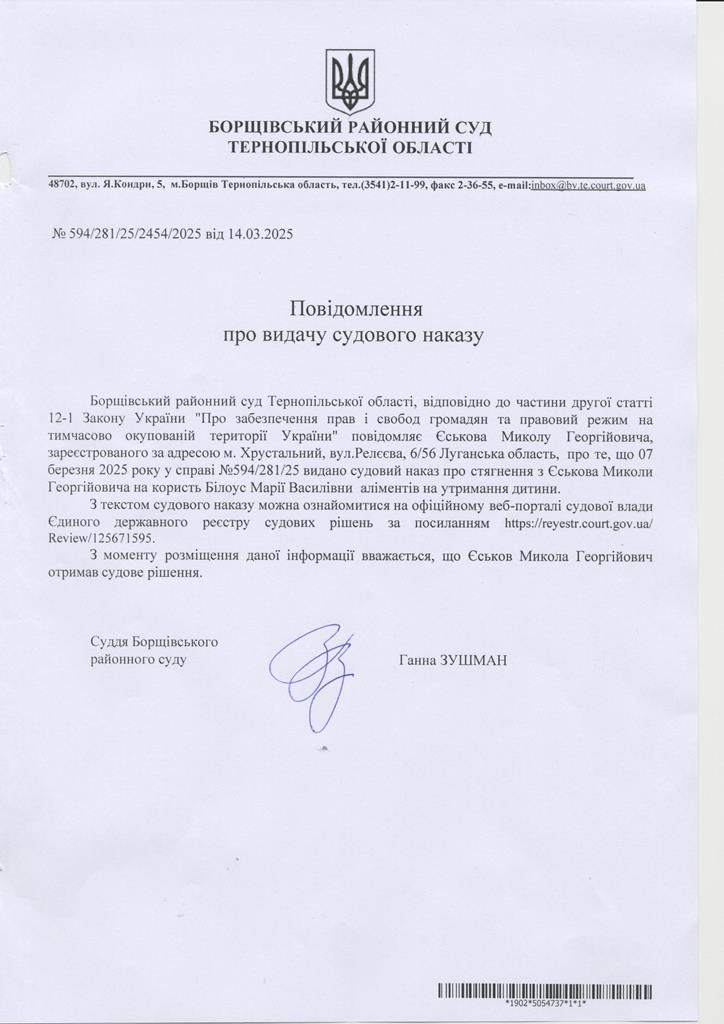 БОРЩІВСЬКИЙ РАЙОННИЙ СУД
ТЕРНОПІЛЬСЬКОЇ ОБЛАСТІ

48702, вул. Я.Кондри, 5, м.Борщів Тернопільська область, тел.(3541)2-11-99, факс 2-36-55, e-mail:inbox@bv.te.court.gov.ua

№ 594/281/25/2454/2025 від 14.03.2025

Повідомлення
про видачу судового наказу

Борщівський районний суд Тернопільської області, відповідно до частини другої статті 12-1 Закону України "Про забезпечення прав і свобод громадян та правовий режим на тимчасово окупованій території України" повідомляє Єськова Миколу Георгійовича, зареєстрованого за адресою м. Хрустальний, вул.Релєєва, 6/56 Луганська область, про те, що 07 березня 2025 року у справі №594/281/25 видано судовий наказ про стягнення з Єськова Миколи Георгійовича на користь Білоус Марії Василівни аліментів на утримання дитини.

З текстом судового наказу можна ознайомитися на офіційному веб-порталі судової влади Єдиного державного реєстру судових рішень за посиланням https://reyestr.court.gov.ua/Review/125671595.

З моменту розміщення даної інформації вважається, що Єськов Микола Георгійович отримав судове рішення.

Суддя Борщівського
районного суду

Ганна ЗУШМАН

*1902*5054737*1*1*